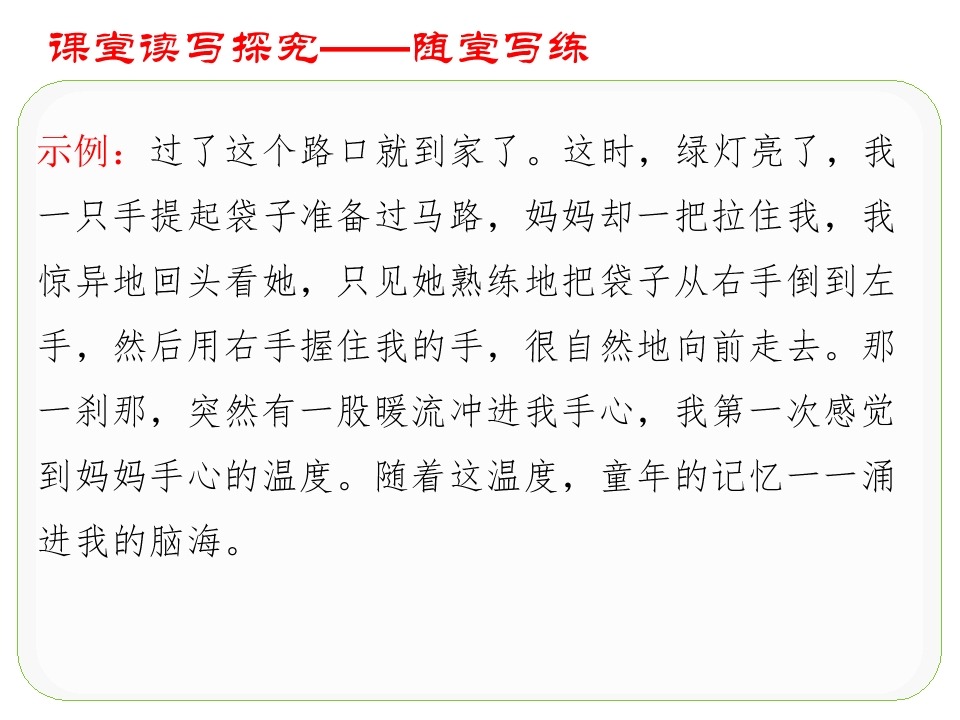 课堂读写探究——随堂写练

示例：过了这个路口就到家了。这时，绿灯亮了，我一只手提起袋子准备过马路，妈妈却一把拉住我，我惊异地回头看她，只见她熟练地把袋子从右手倒到左手，然后用右手握住我的手，很自然地向前走去。那一刹那，突然有一股暖流冲进我手心，我第一次感觉到妈妈手心的温度。随着这温度，童年的记忆一一涌进我的脑海。